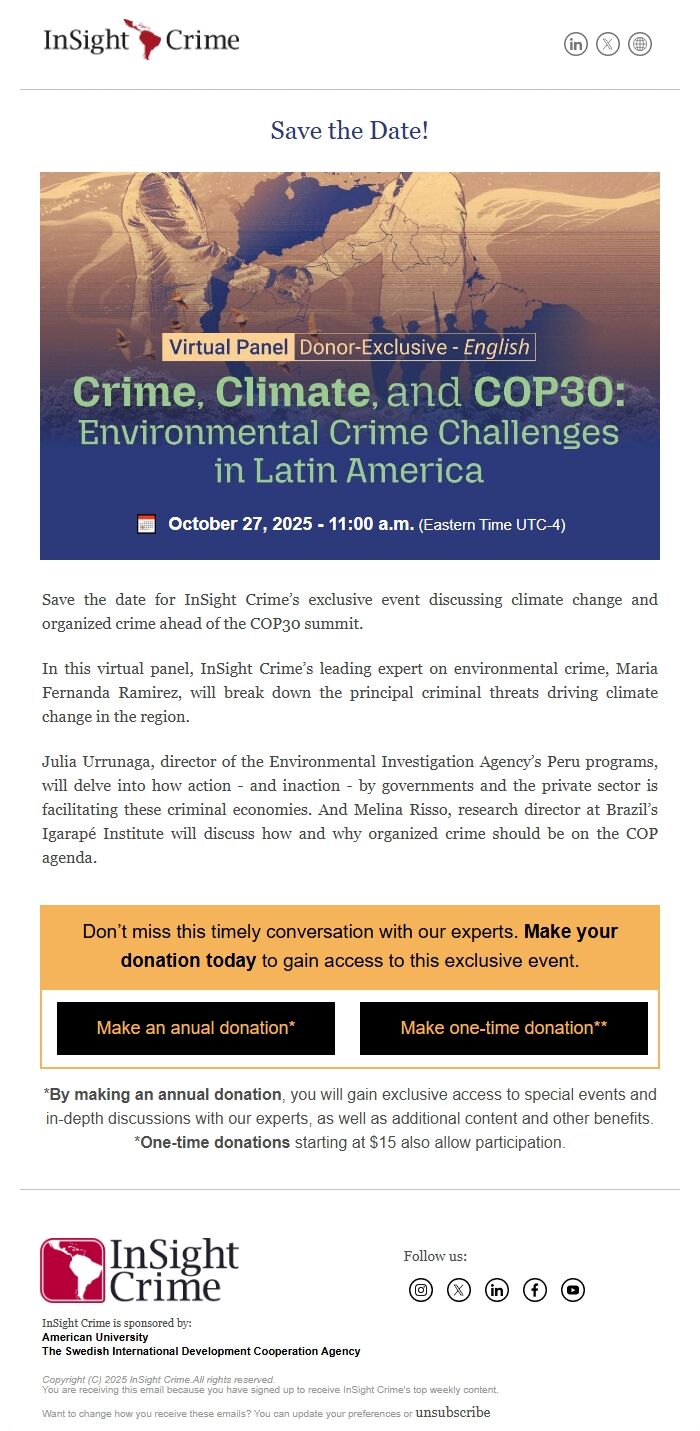 InSight Crime

Save the Date!

Virtual Panel Donor-Exclusive - English

Crime, Climate, and COP30: Environmental Crime Challenges in Latin America

October 27, 2025 - 11:00 a.m. (Eastern Time UTC-4)

Save the date for InSight Crime's exclusive event discussing climate change and organized crime ahead of the COP30 summit.

In this virtual panel, InSight Crime's leading expert on environmental crime, Maria Fernanda Ramirez, will break down the principal criminal threats driving climate change in the region.

Julia Urrunaga, director of the Environmental Investigation Agency's Peru programs, will delve into how action - and inaction - by governments and the private sector is facilitating these criminal economies. And Melina Risso, research director at Brazil's Igarapé Institute will discuss how and why organized crime should be on the COP agenda.

Don't miss this timely conversation with our experts. Make your donation today to gain access to this exclusive event.

Make an anual donation*

Make one-time donation**

*By making an annual donation, you will gain exclusive access to special events and in-depth discussions with our experts, as well as additional content and other benefits. *One-time donations starting at $15 also allow participation.

InSight Crime

Follow us:

InSight Crime is sponsored by:
American University
The Swedish International Development Cooperation Agency

Copyright (C) 2025 InSight Crime.All rights reserved.
You are receiving this email because you have signed up to receive InSight Crime's top weekly content.

Want to change how you receive these emails? You can update your preferences or unsubscribe